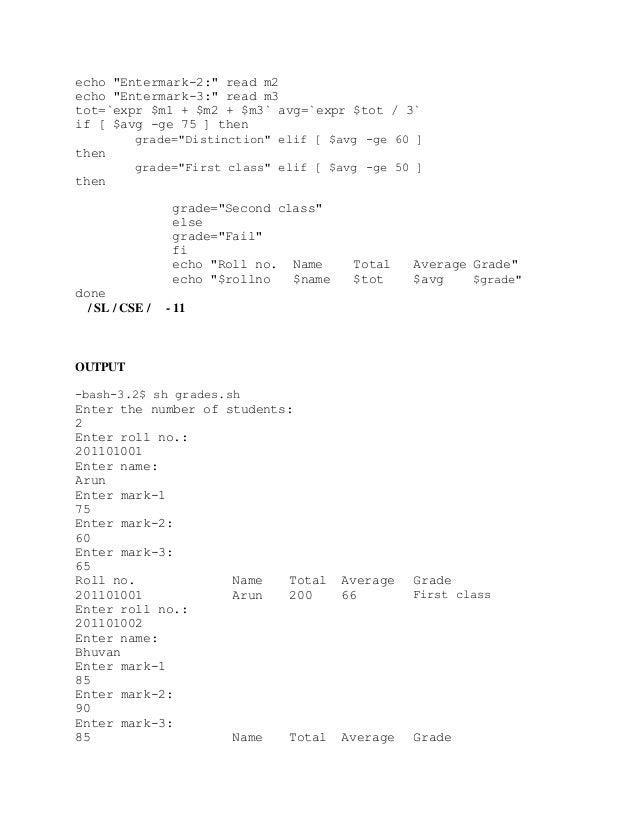 echo "Entermark-2:" read m2
echo "Entermark-3:" read m3
tot=`expr $m1 + $m2 + $m3` avg=`expr $tot / 3`
if [ $avg -ge 75 ] then
grade="Distinction" elif [ $avg -ge 60 ]
then
grade="First class" elif [ $avg -ge 50 ]
then

grade="Second class"
else
grade="Fail"
fi
echo "Roll no. Name Total Average Grade"
echo "$rollno $name $tot $avg $grade"
done
/ SL / CSE / - 11

OUTPUT

-bash-3.2$ sh grades.sh
Enter the number of students:
2
Enter roll no.:
201101001
Enter name:
Arun
Enter mark-1
75
Enter mark-2:
60
Enter mark-3:
65
Roll no. Name Total Average Grade
201101001 Arun 200 66 First class
Enter roll no.:
201101002
Enter name:
Bhuvan
Enter mark-1
85
Enter mark-2:
90
Enter mark-3:
85 Name Total Average Grade